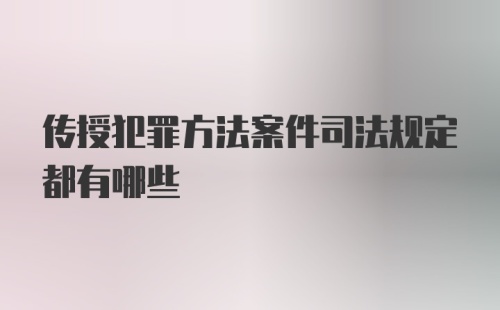 传授犯罪方法案件司法规定都有哪些